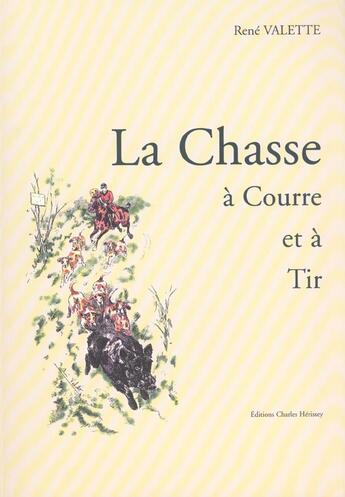 René VALETTE

La Chasse
à Courre
et à
Tir

Éditions Charles Hérissey